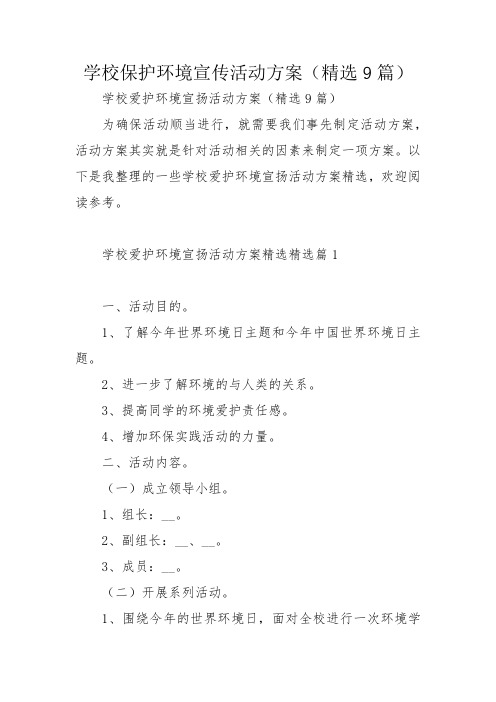 学校保护环境宣传活动方案（精选 9 篇）

学校爱护环境宣扬活动方案（精选 9 篇）

为确保活动顺当进行，就需要我们事先制定活动方案，活动方案其实就是针对活动相关的因素来制定一项方案。以下是我整理的一些学校爱护环境宣扬活动方案精选，欢迎阅读参考。

学校爱护环境宣扬活动方案精选精选篇 1

一、活动目的。

1、了解今年世界环境日主题和今年中国世界环境日主题。

2、进一步了解环境的与人类的关系。

3、提高同学的环境爱护责任感。

4、增加环保实践活动的力量。

二、活动内容。

（一）成立领导小组。

1、组长：__。

2、副组长：__、__。

3、成员：__。

（二）开展系列活动。

1、围绕今年的世界环境日，面对全校进行一次环境学